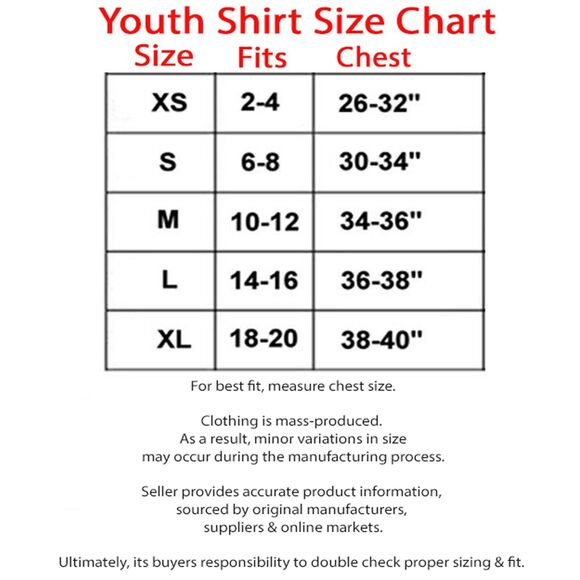 Youth Shirt Size Chart

| Size | Fits | Chest |
|---|---|---|
| XS | 2-4 | 26-32" |
| S | 6-8 | 30-34" |
| M | 10-12 | 34-36" |
| L | 14-16 | 36-38" |
| XL | 18-20 | 38-40" |

For best fit, measure chest size.

Clothing is mass-produced. As a result, minor variations in size may occur during the manufacturing process.

Seller provides accurate product information, sourced by original manufacturers, suppliers & online markets.

Ultimately, its buyers responsibility to double check proper sizing & fit.